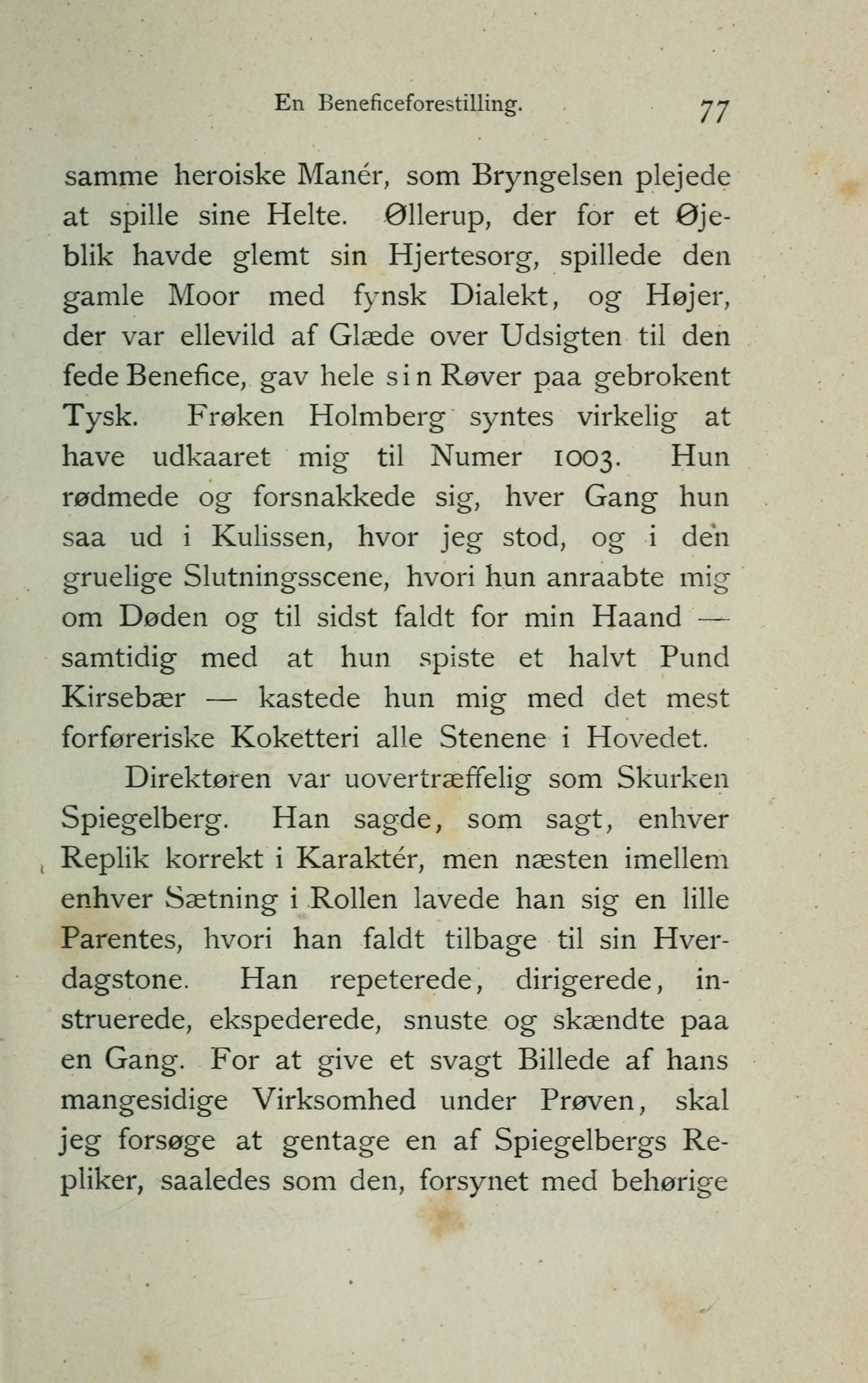 En Beneficeforestilling. 77

samme heroiske Manér, som Bryngelsen plejede at spille sine Helte. Øllerup, der for et Øjeblik havde glemt sin Hjertesorg, spillede den gamle Moor med fynsk Dialekt, og Højer, der var ellevild af Glæde over Udsigten til den fede Benefice, gav hele sin Røver paa gebrokent Tysk. Frøken Holmberg syntes virkelig at have udkaaret mig til Numer 1003. Hun rødmede og forsnakkede sig, hver Gang hun saa ud i Kulissen, hvor jeg stod, og i den gruelige Slutningsscene, hvori hun anraabte mig om Døden og til sidst faldt for min Haand — samtidig med at hun spiste et halvt Pund Kirsebær — kastede hun mig med det mest forføreriske Koketteri alle Stenene i Hovedet.

Direktøren var uovertræffelig som Skurken Spiegelberg. Han sagde, som sagt, enhver Replik korrekt i Karaktér, men næsten imellem enhver Sætning i Rollen lavede han sig en lille Parentes, hvori han faldt tilbage til sin Hverdagstone. Han repeterede, dirigerede, instruerede, ekspederede, snuste og skændte paa en Gang. For at give et svagt Billede af hans mangesidige Virksomhed under Prøven, skal jeg forsøge at gentage en af Spiegelbergs Repliker, saaledes som den, forsynet med behørige